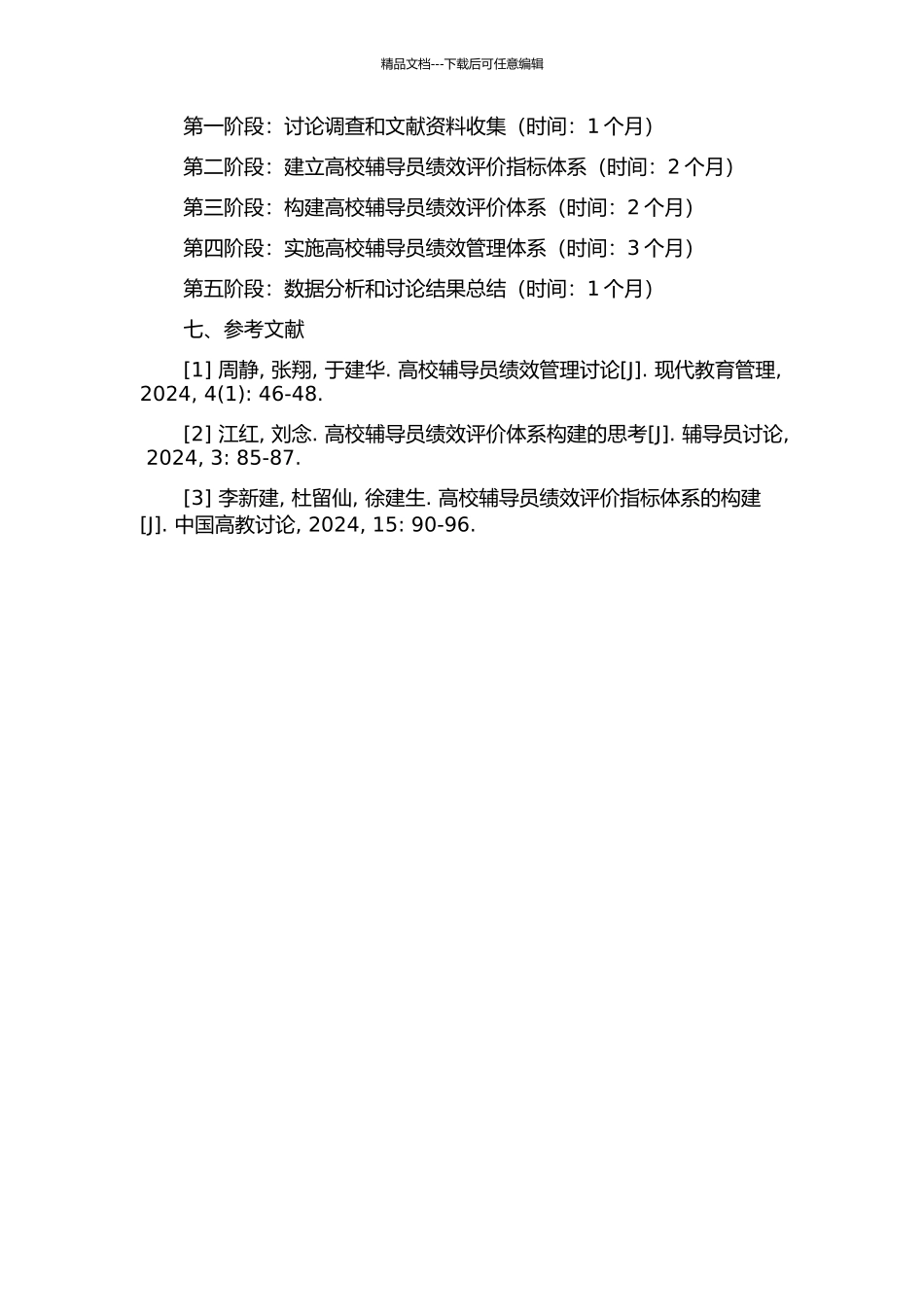 精品文档---下载后可任意编辑

第一阶段：讨论调查和文献资料收集（时间：1 个月）

第二阶段：建立高校辅导员绩效评价指标体系（时间：2 个月）

第三阶段：构建高校辅导员绩效评价体系（时间：2 个月）

第四阶段：实施高校辅导员绩效管理体系（时间：3 个月）

第五阶段：数据分析和讨论结果总结（时间：1 个月）

七、参考文献

[1] 周静, 张翔, 于建华. 高校辅导员绩效管理讨论[J]. 现代教育管理, 2024, 4(1): 46-48.

[2] 江红, 刘念. 高校辅导员绩效评价体系构建的思考[J]. 辅导员讨论, 2024, 3: 85-87.

[3] 李新建, 杜留仙, 徐建生. 高校辅导员绩效评价指标体系的构建[J]. 中国高教讨论, 2024, 15: 90-96.